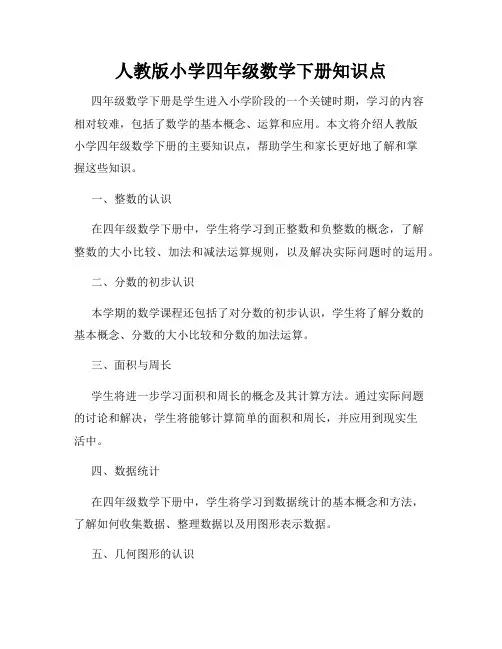 人教版小学四年级数学下册知识点

四年级数学下册是学生进入小学阶段的一个关键时期，学习的内容相对较难，包括了数学的基本概念、运算和应用。本文将介绍人教版小学四年级数学下册的主要知识点，帮助学生和家长更好地了解和掌握这些知识。

一、整数的认识

在四年级数学下册中，学生将学习到正整数和负整数的概念，了解整数的大小比较、加法和减法运算规则，以及解决实际问题时的运用。

二、分数的初步认识

本学期的数学课程还包括了对分数的初步认识，学生将了解分数的基本概念、分数的大小比较和分数的加法运算。

三、面积与周长

学生将进一步学习面积和周长的概念及其计算方法。通过实际问题的讨论和解决，学生将能够计算简单的面积和周长，并应用到现实生活中。

四、数据统计

在四年级数学下册中，学生将学习到数据统计的基本概念和方法，了解如何收集数据、整理数据以及用图形表示数据。

五、几何图形的认识